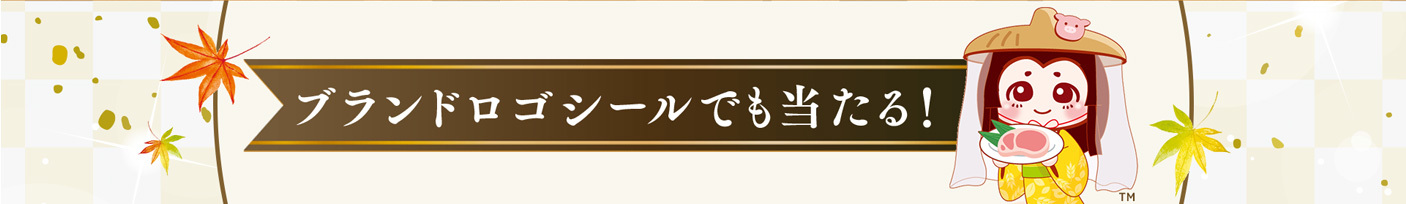 ブランドロゴシールでも当たる！

TM